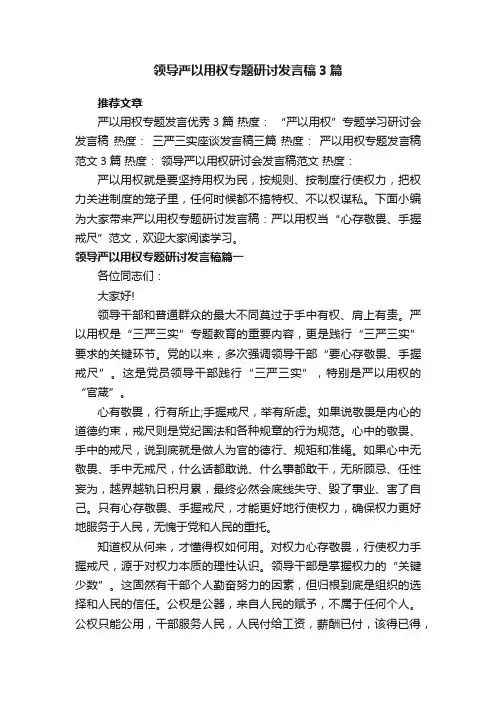 领导严以用权专题研讨发言稿3篇

推荐文章

严以用权专题发言优秀3篇 热度： “严以用权”专题学习研讨会发言稿 热度： 三严三实座谈发言稿三篇 热度： 严以用权专题发言稿范文3篇 热度： 领导严以用权研讨会发言稿范文 热度：

严以用权就是要坚持用权为民，按规则、按制度行使权力，把权力关进制度的笼子里，任何时候都不搞特权、不以权谋私。下面小编为大家带来严以用权专题研讨发言稿：严以用权当“心存敬畏、手握戒尺”范文，欢迎大家阅读学习。

领导严以用权专题研讨发言稿篇一

各位同志们：

大家好!

领导干部和普通群众的最大不同莫过于手中有权、肩上有责。严以用权是“三严三实”专题教育的重要内容，更是践行“三严三实”要求的关键环节。党的以来，多次强调领导干部“要心存敬畏、手握戒尺”。这是党员领导干部践行“三严三实”，特别是严以用权的“官箴”。

心有敬畏，行有所止;手握戒尺，举有所虑。如果说敬畏是内心的道德约束，戒尺则是党纪国法和各种规章的行为规范。心中的敬畏、手中的戒尺，说到底就是做人为官的德行、规矩和准绳。如果心中无敬畏、手中无戒尺，什么话都敢说、什么事都敢干，无所顾忌、任性妄为，越界越轨日积月累，最终必然会底线失守、毁了事业、害了自己。只有心存敬畏、手握戒尺，才能更好地行使权力，确保权力更好地服务于人民，无愧于党和人民的重托。

知道权从何来，才懂得权如何用。对权力心存敬畏，行使权力手握戒尺，源于对权力本质的理性认识。领导干部是掌握权力的“关键少数”。这固然有干部个人勤奋努力的因素，但归根到底是组织的选择和人民的信任。公权是公器，来自人民的赋予，不属于任何个人。公权只能公用，干部服务人民，人民付给工资，薪酬已付，该得已得，